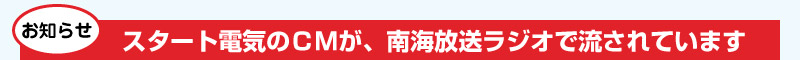 お知らせ

スタート電気のCMが、南海放送ラジオで流されています